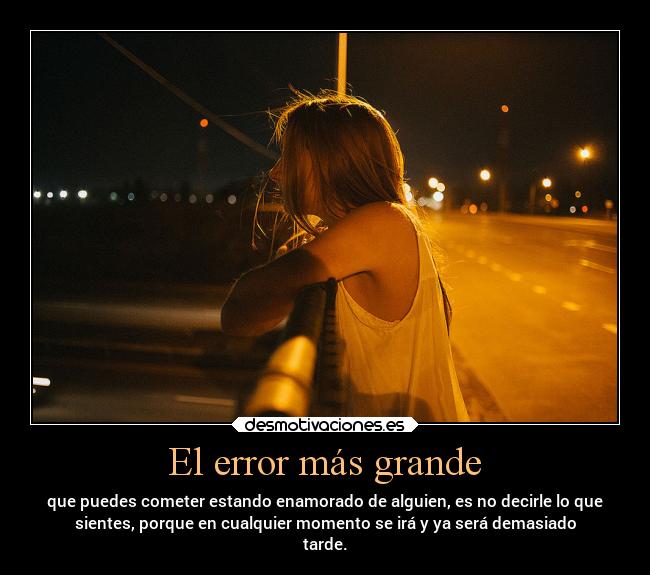 desmotivaciones.es

El error más grande

que puedes cometer estando enamorado de alguien, es no decirle lo que sientes, porque en cualquier momento se irá y ya será demasiado tarde.